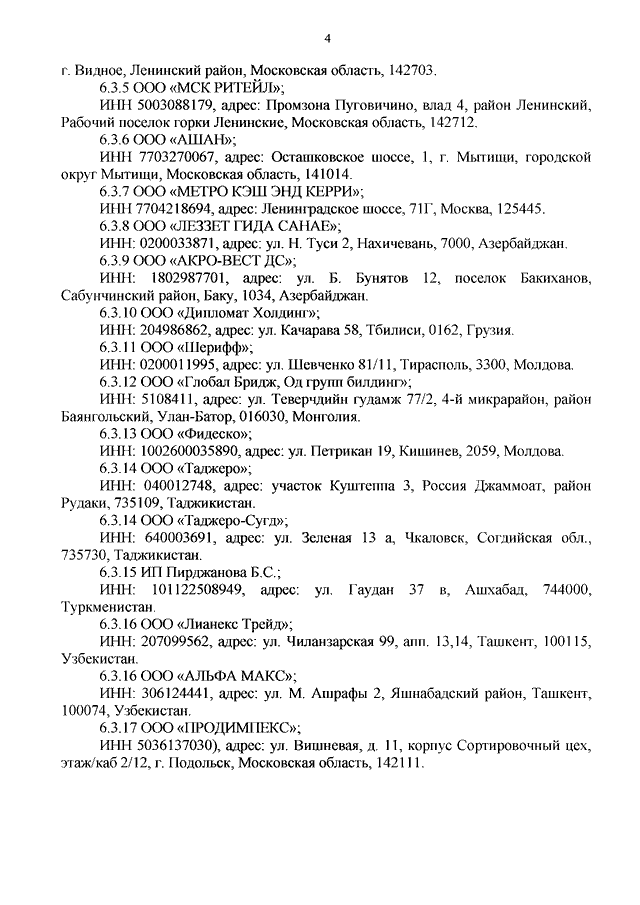 4

г. Видное, Ленинский район, Московская область, 142703.

6.3.5 ООО «МСК РИТЕЙЛ»;

ИНН 5003088179, адрес: Промзона Пуговичино, влад 4, район Ленинский, Рабочий поселок горки Ленинские, Московская область, 142712.

6.3.6 ООО «АШАН»;

ИНН 7703270067, адрес: Осташковское шоссе, 1, г. Мытищи, городской округ Мытищи, Московская область, 141014.

6.3.7 ООО «МЕТРО КЭШ ЭНД КЕРРИ»;

ИНН 7704218694, адрес: Ленинградское шоссе, 71Г, Москва, 125445.

6.3.8 ООО «ЛЕЗЗЕТ ГИДА САНАЕ»;

ИНН: 0200033871, адрес: ул. Н. Туси 2, Нахичевань, 7000, Азербайджан.

6.3.9 ООО «АКРО-ВЕСТ ДС»;

ИНН: 1802987701, адрес: ул. Б. Бунятов 12, поселок Бакиханов, Сабунчинский район, Баку, 1034, Азербайджан.

6.3.10 ООО «Дипломат Холдинг»;

ИНН: 204986862, адрес: ул. Качарава 58, Тбилиси, 0162, Грузия.

6.3.11 ООО «Шерифф»;

ИНН: 0200011995, адрес: ул. Шевченко 81/11, Тирасполь, 3300, Молдова.

6.3.12 ООО «Глобал Бридж, Од групп билдинг»;

ИНН: 5108411, адрес: ул. Теверчдийн гудамж 77/2, 4-й микрарайон, район Баянгольский, Улан-Батор, 016030, Монголия.

6.3.13 ООО «Фидеско»;

ИНН: 1002600035890, адрес: ул. Петрикан 19, Кишинев, 2059, Молдова.

6.3.14 ООО «Таджеро»;

ИНН: 040012748, адрес: участок Куштеппа 3, Россия Джаммоат, район Рудаки, 735109, Таджикистан.

6.3.14 ООО «Таджеро-Сугд»;

ИНН: 640003691, адрес: ул. Зеленая 13 а, Чкаловск, Согдийская обл., 735730, Таджикистан.

6.3.15 ИП Пирджанова Б.С.;

ИНН: 101122508949, адрес: ул. Гаудан 37 в, Ашхабад, 744000, Туркменистан.

6.3.16 ООО «Лианекс Трейд»;

ИНН: 207099562, адрес: ул. Чиланзарская 99, апп. 13,14, Ташкент, 100115, Узбекистан.

6.3.16 ООО «АЛЬФА МАКС»;

ИНН: 306124441, адрес: ул. М. Ашрафы 2, Яшнабадский район, Ташкент, 100074, Узбекистан.

6.3.17 ООО «ПРОДИМПЕКС»;

ИНН 5036137030), адрес: ул. Вишневая, д. 11, корпус Сортировочный цех, этаж/каб 2/12, г. Подольск, Московская область, 142111.